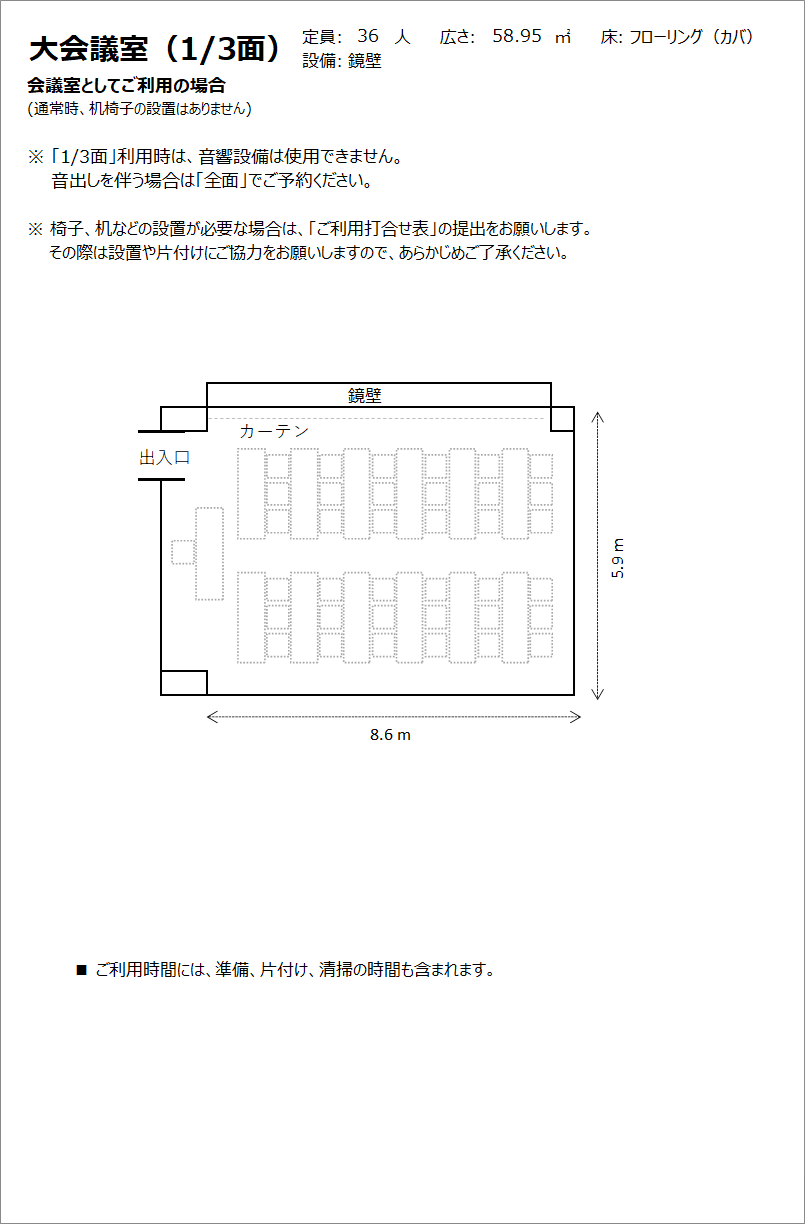 大会議室（1/3面）

定員： 36 人　広さ： 58.95 ㎡　床: フローリング（カバ）
設備: 鏡壁

会議室としてご利用の場合
(通常時、机椅子の設置はありません)

※「1/3面」利用時は、音響設備は使用できません。
音出しを伴う場合は「全面」でご予約ください。

※ 椅子、机などの設置が必要な場合は、「ご利用打合せ表」の提出をお願いします。
その際は設置や片付けにご協力をお願いしますので、あらかじめご了承ください。

鏡壁
カーテン
出入口
5.9 m
8.6 m

■ ご利用時間には、準備、片付け、清掃の時間も含まれます。